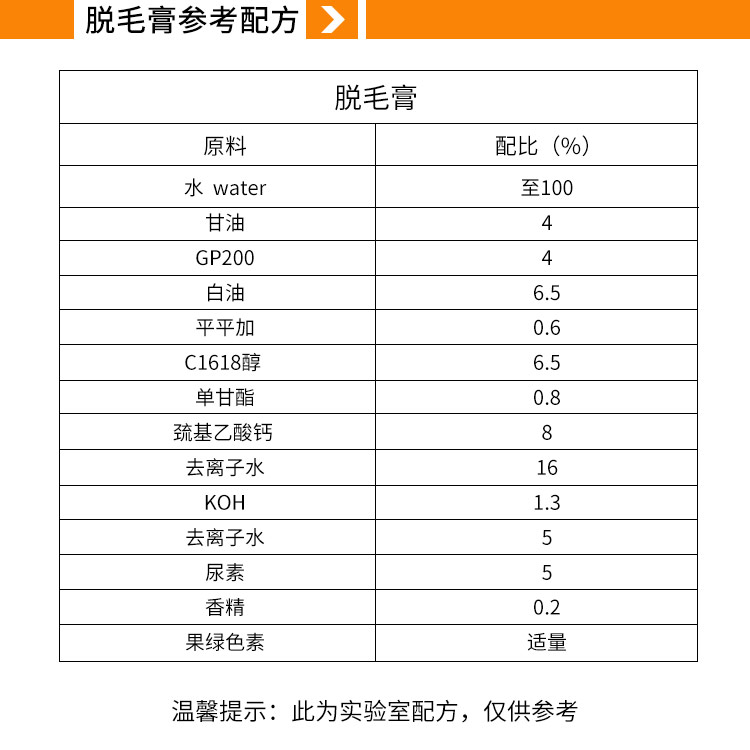 脱毛膏参考配方

| 脱毛膏 | |
|---|---|
| 原料 | 配比（%） |
| 水 water | 至100 |
| 甘油 | 4 |
| GP200 | 4 |
| 白油 | 6.5 |
| 平平加 | 0.6 |
| C1618醇 | 6.5 |
| 单甘酯 | 0.8 |
| 巯基乙酸钙 | 8 |
| 去离子水 | 16 |
| KOH | 1.3 |
| 去离子水 | 5 |
| 尿素 | 5 |
| 香精 | 0.2 |
| 果绿色素 | 适量 |

温馨提示：此为实验室配方，仅供参考